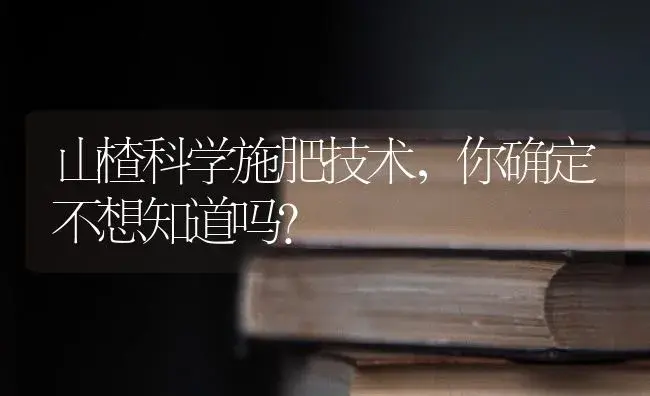 山楂科学施肥技术，你确定不想知道吗?